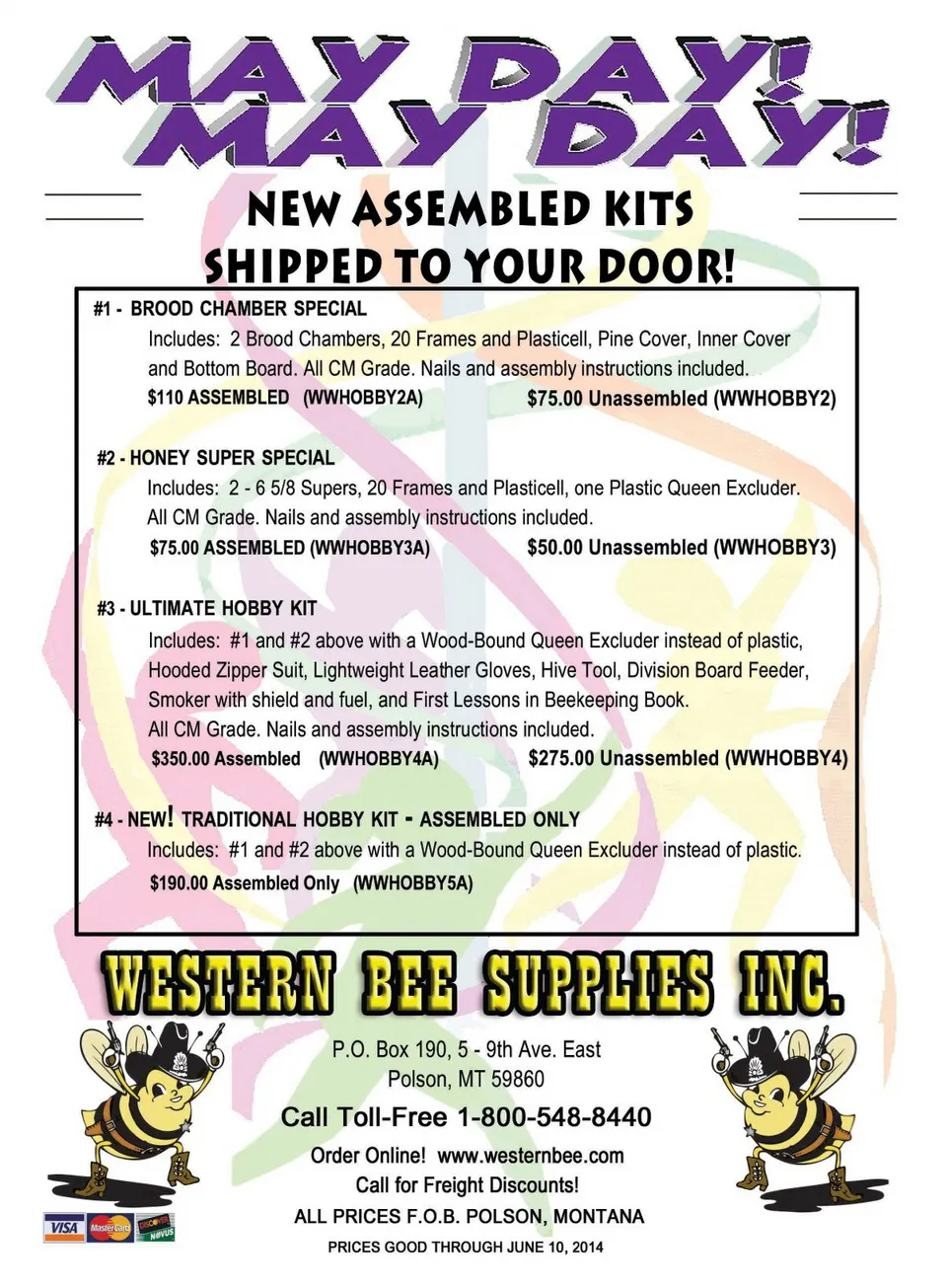 MAY DAY! MAY DAY!

NEW ASSEMBLED KITS SHIPPED TO YOUR DOOR!

#1 - BROOD CHAMBER SPECIAL
Includes: 2 Brood Chambers, 20 Frames and Plasticell, Pine Cover, Inner Cover and Bottom Board. All CM Grade. Nails and assembly instructions included.
$110 ASSEMBLED (WWHOBBY2A) $75.00 Unassembled (WWHOBBY2)

#2 - HONEY SUPER SPECIAL
Includes: 2 - 6 5/8 Supers, 20 Frames and Plasticell, one Plastic Queen Excluder. All CM Grade. Nails and assembly instructions included.
$75.00 ASSEMBLED (WWHOBBY3A) $50.00 Unassembled (WWHOBBY3)

#3 - ULTIMATE HOBBY KIT
Includes: #1 and #2 above with a Wood-Bound Queen Excluder instead of plastic, Hooded Zipper Suit, Lightweight Leather Gloves, Hive Tool, Division Board Feeder, Smoker with shield and fuel, and First Lessons in Beekeeping Book. All CM Grade. Nails and assembly instructions included.
$350.00 Assembled (WWHOBBY4A) $275.00 Unassembled (WWHOBBY4)

#4 - NEW! TRADITIONAL HOBBY KIT - ASSEMBLED ONLY
Includes: #1 and #2 above with a Wood-Bound Queen Excluder instead of plastic.
$190.00 Assembled Only (WWHOBBY5A)

WESTERN BEE SUPPLIES INC.

P.O. Box 190, 5 - 9th Ave. East
Polson, MT 59860
Call Toll-Free 1-800-548-8440
Order Online! www.westernbee.com
Call for Freight Discounts!
ALL PRICES F.O.B. POLSON, MONTANA
PRICES GOOD THROUGH JUNE 10, 2014

VISA MasterCard DISCOVER NOVUS